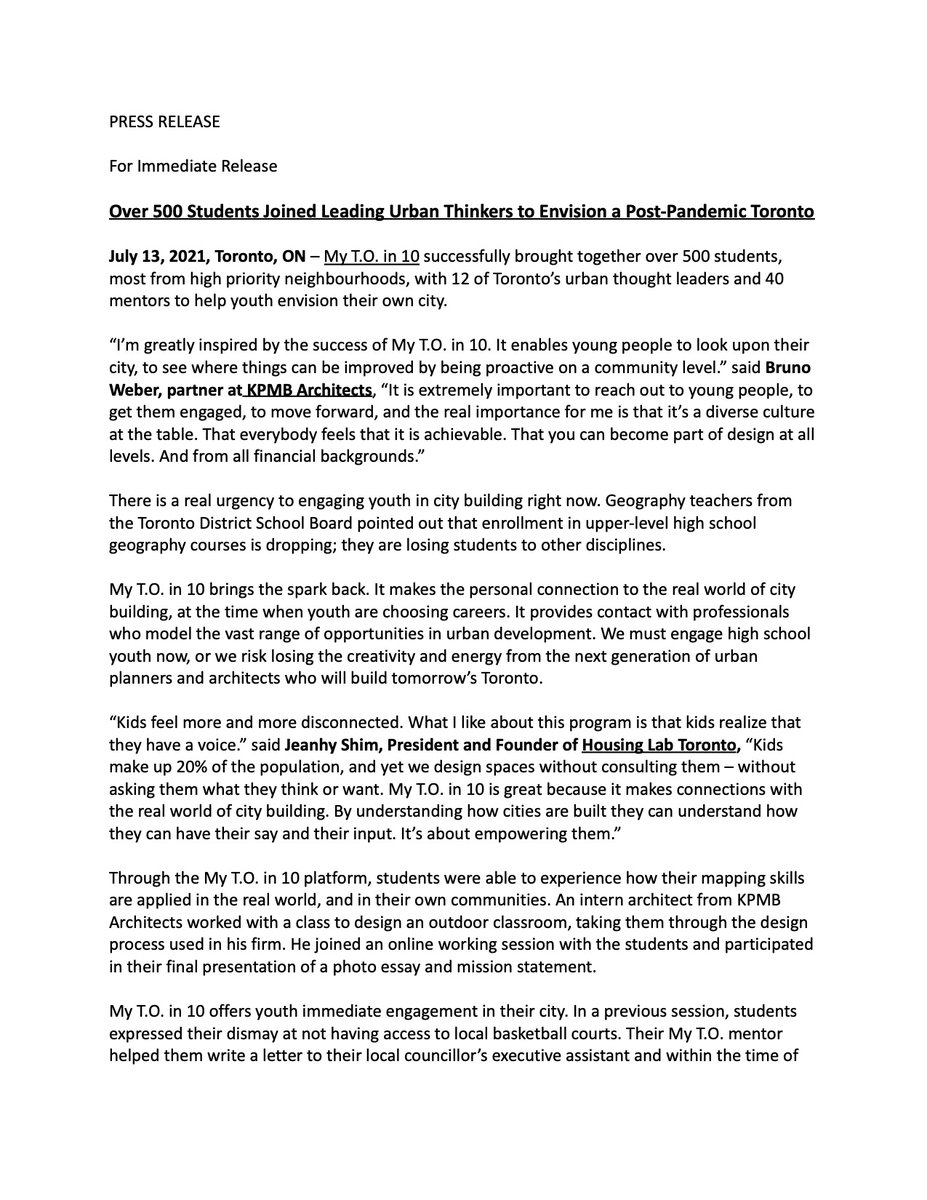 PRESS RELEASE

For Immediate Release

Over 500 Students Joined Leading Urban Thinkers to Envision a Post-Pandemic Toronto

July 13, 2021, Toronto, ON – My T.O. in 10 successfully brought together over 500 students, most from high priority neighbourhoods, with 12 of Toronto's urban thought leaders and 40 mentors to help youth envision their own city.

"I'm greatly inspired by the success of My T.O. in 10. It enables young people to look upon their city, to see where things can be improved by being proactive on a community level." said Bruno Weber, partner at KPMB Architects, "It is extremely important to reach out to young people, to get them engaged, to move forward, and the real importance for me is that it's a diverse culture at the table. That everybody feels that it is achievable. That you can become part of design at all levels. And from all financial backgrounds."

There is a real urgency to engaging youth in city building right now. Geography teachers from the Toronto District School Board pointed out that enrollment in upper-level high school geography courses is dropping; they are losing students to other disciplines.

My T.O. in 10 brings the spark back. It makes the personal connection to the real world of city building, at the time when youth are choosing careers. It provides contact with professionals who model the vast range of opportunities in urban development. We must engage high school youth now, or we risk losing the creativity and energy from the next generation of urban planners and architects who will build tomorrow's Toronto.

"Kids feel more and more disconnected. What I like about this program is that kids realize that they have a voice." said Jeanhy Shim, President and Founder of Housing Lab Toronto, "Kids make up 20% of the population, and yet we design spaces without consulting them – without asking them what they think or want. My T.O. in 10 is great because it makes connections with the real world of city building. By understanding how cities are built they can understand how they can have their say and their input. It's about empowering them."

Through the My T.O. in 10 platform, students were able to experience how their mapping skills are applied in the real world, and in their own communities. An intern architect from KPMB Architects worked with a class to design an outdoor classroom, taking them through the design process used in his firm. He joined an online working session with the students and participated in their final presentation of a photo essay and mission statement.

My T.O. in 10 offers youth immediate engagement in their city. In a previous session, students expressed their dismay at not having access to local basketball courts. Their My T.O. mentor helped them write a letter to their local councillor's executive assistant and within the time of